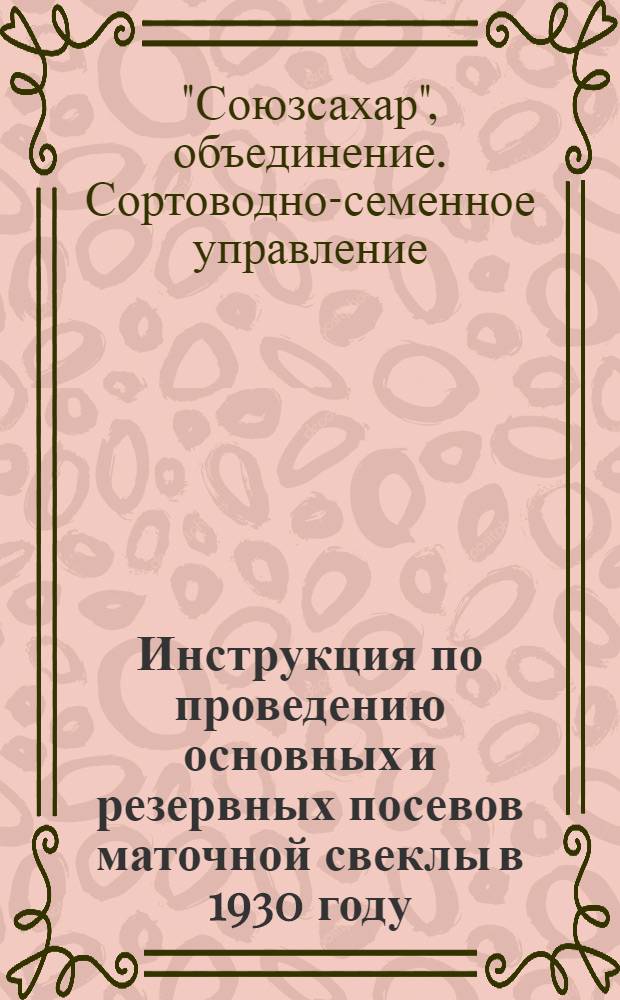 "Союзсахар", объединение. Сортоводно-семенное управление

Инструкция по проведению основных и резервных посевов маточной свеклы в 1930 году